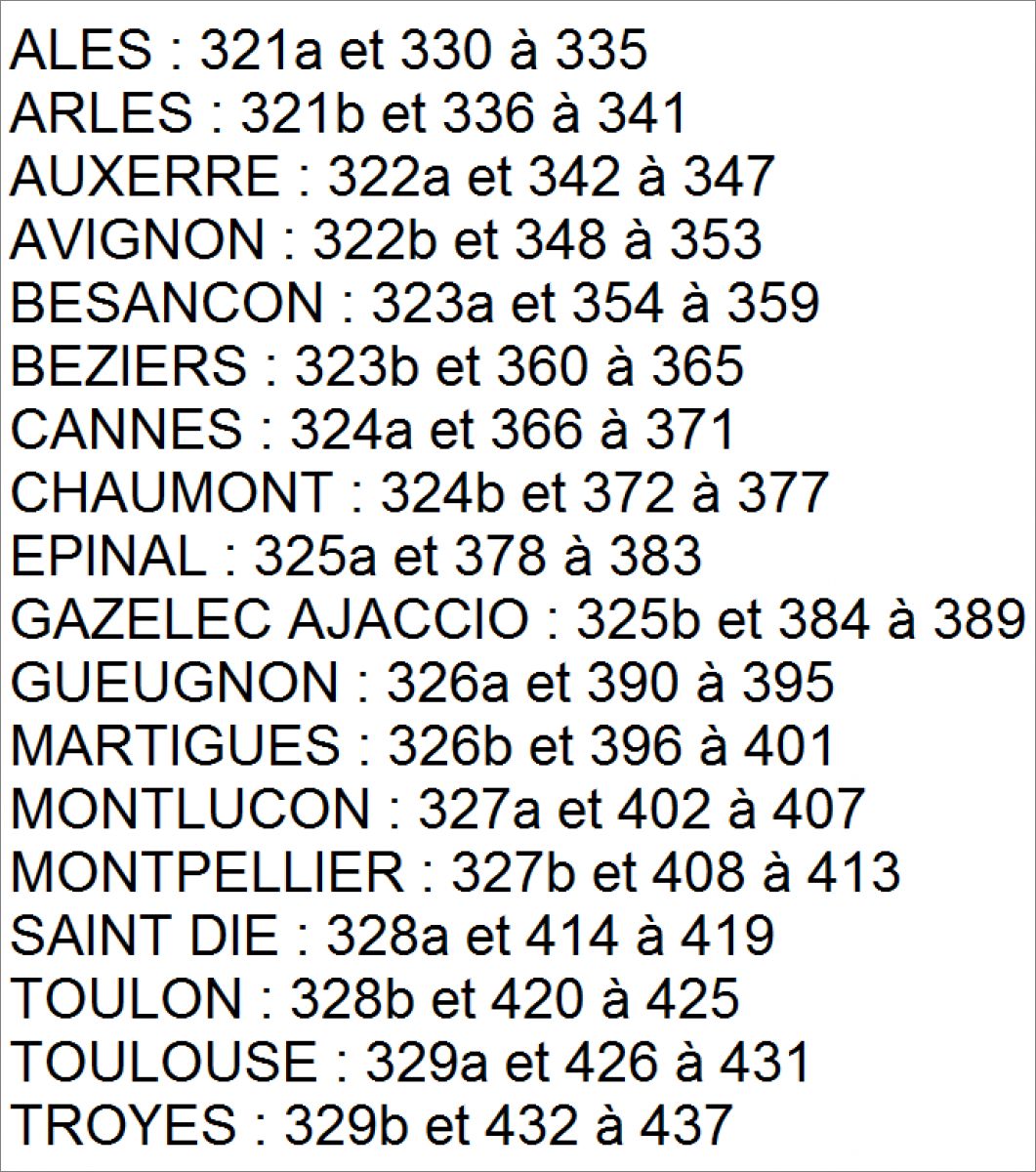 ALES : 321a et 330 à 335
ARLES : 321b et 336 à 341
AUXERRE : 322a et 342 à 347
AVIGNON : 322b et 348 à 353
BESANCON : 323a et 354 à 359
BEZIERS : 323b et 360 à 365
CANNES : 324a et 366 à 371
CHAUMONT : 324b et 372 à 377
EPINAL : 325a et 378 à 383
GAZELEC AJACCIO : 325b et 384 à 389
GUEUGNON : 326a et 390 à 395
MARTIGUES : 326b et 396 à 401
MONTLUCON : 327a et 402 à 407
MONTPELLIER : 327b et 408 à 413
SAINT DIE : 328a et 414 à 419
TOULON : 328b et 420 à 425
TOULOUSE : 329a et 426 à 431
TROYES : 329b et 432 à 437